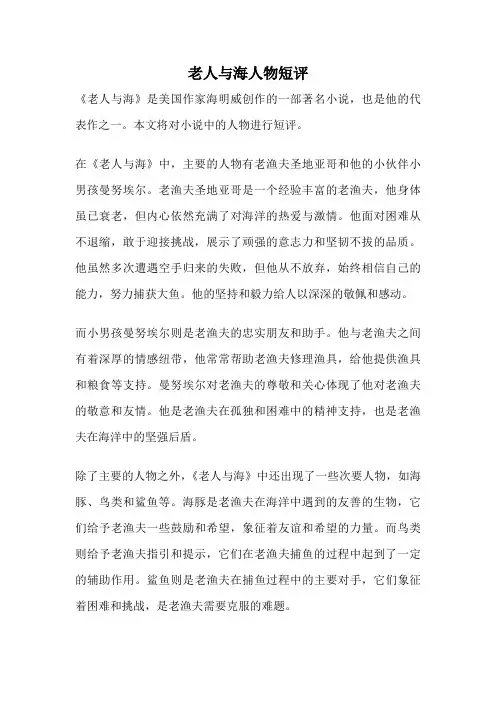 老人与海人物短评

《老人与海》是美国作家海明威创作的一部著名小说，也是他的代表作之一。本文将对小说中的人物进行短评。

在《老人与海》中，主要的人物有老渔夫圣地亚哥和他的小伙伴小男孩曼努埃尔。老渔夫圣地亚哥是一个经验丰富的老渔夫，他身体虽已衰老，但内心依然充满了对海洋的热爱与激情。他面对困难从不退缩，敢于迎接挑战，展示了顽强的意志力和坚韧不拔的品质。他虽然多次遭遇空手归来的失败，但他从不放弃，始终相信自己的能力，努力捕获大鱼。他的坚持和毅力给人以深深的敬佩和感动。

而小男孩曼努埃尔则是老渔夫的忠实朋友和助手。他与老渔夫之间有着深厚的情感纽带，他常常帮助老渔夫修理渔具，给他提供渔具和粮食等支持。曼努埃尔对老渔夫的尊敬和关心体现了他对老渔夫的敬意和友情。他是老渔夫在孤独和困难中的精神支持，也是老渔夫在海洋中的坚强后盾。

除了主要的人物之外，《老人与海》中还出现了一些次要人物，如海豚、鸟类和鲨鱼等。海豚是老渔夫在海洋中遇到的友善的生物，它们给予老渔夫一些鼓励和希望，象征着友谊和希望的力量。而鸟类则给予老渔夫指引和提示，它们在老渔夫捕鱼的过程中起到了一定的辅助作用。鲨鱼则是老渔夫在捕鱼过程中的主要对手，它们象征着困难和挑战，是老渔夫需要克服的难题。